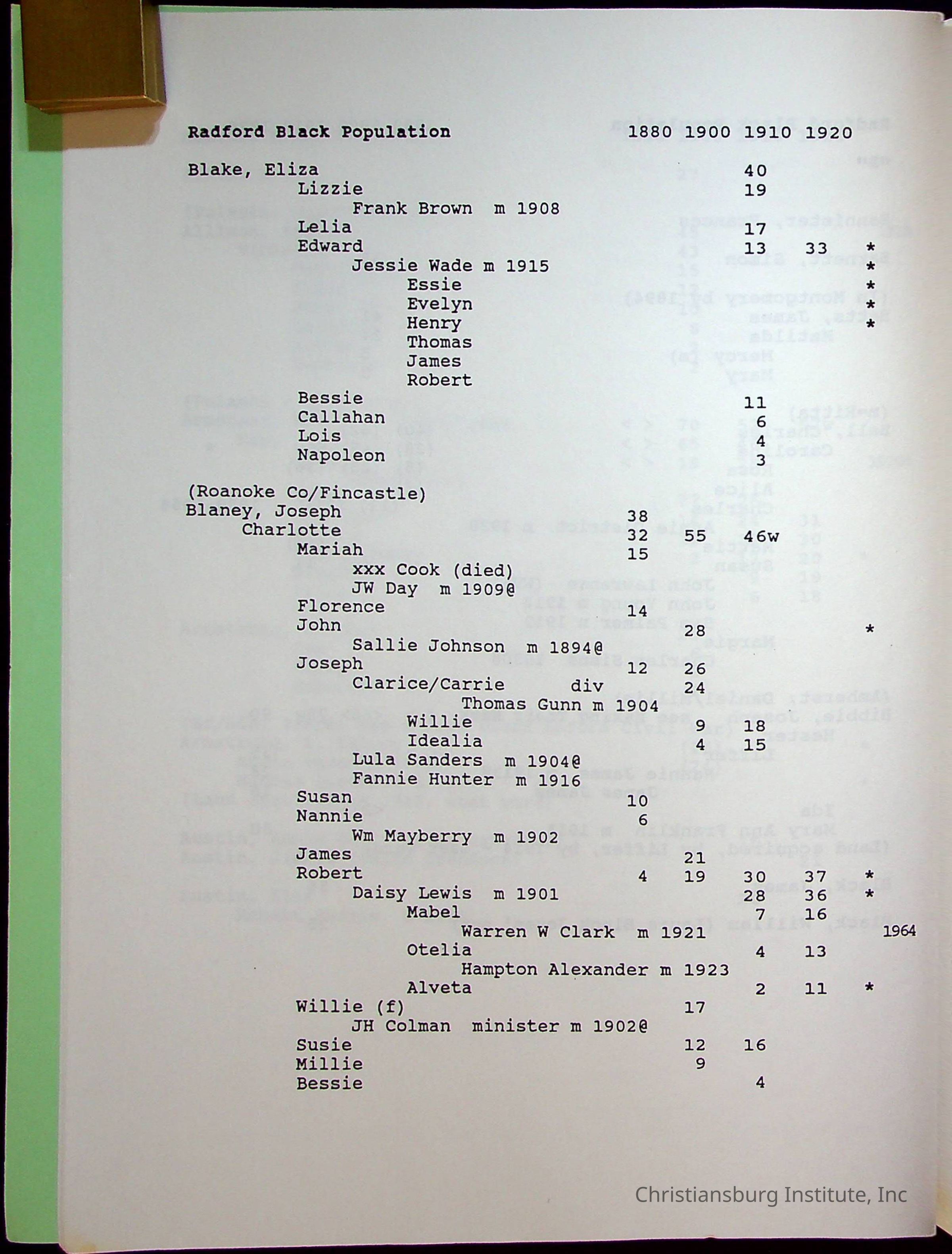 Radford Black Population 1880 1900 1910 1920

Blake, Eliza 40
Lizzie 19
Frank Brown m 1908
Lelia 17
Edward 13 33 *
Jessie Wade m 1915 *
Essie *
Evelyn *
Henry *
Thomas
James
Robert
Bessie 11
Callahan 6
Lois 4
Napoleon 3

(Roanoke Co/Fincastle)
Blaney, Joseph 38
Charlotte 32 55 46w
Mariah 15
xxx Cook (died)
JW Day m 1909@
Florence 14
John 28 *
Sallie Johnson m 1894@
Joseph 12 26
Clarice/Carrie div 24
Thomas Gunn m 1904
Willie 9 18
Idealia 4 15
Lula Sanders m 1904@
Fannie Hunter m 1916
Susan 10
Nannie 6
Wm Mayberry m 1902
James 21
Robert 4 19 30 37 *
Daisy Lewis m 1901 28 36 *
Mabel 7 16
Warren W Clark m 1921 1964
Otelia 4 13
Hampton Alexander m 1923
Alveta 2 11 *
Willie (f) 17
JH Colman minister m 1902@
Susie 12 16
Millie 9
Bessie 4

Christiansburg Institute, Inc